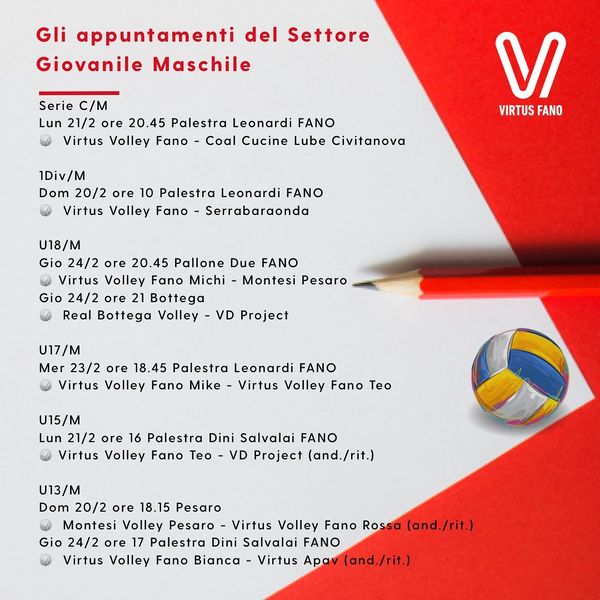 Gli appuntamenti del Settore Giovanile Maschile

VIRTUS FANO

Serie C/M
Lun 21/2 ore 20.45 Palestra Leonardi FANO
Virtus Volley Fano - Coal Cucine Lube Civitanova

1Div/M
Dom 20/2 ore 10 Palestra Leonardi FANO
Virtus Volley Fano - Serrabaraonda

U18/M
Gio 24/2 ore 20.45 Pallone Due FANO
Virtus Volley Fano Michi - Montesi Pesaro
Gio 24/2 ore 21 Bottega
Real Bottega Volley - VD Project

U17/M
Mer 23/2 ore 18.45 Palestra Leonardi FANO
Virtus Volley Fano Mike - Virtus Volley Fano Teo

U15/M
Lun 21/2 ore 16 Palestra Dini Salvalai FANO
Virtus Volley Fano Teo - VD Project (and./rit.)

U13/M
Dom 20/2 ore 18.15 Pesaro
Montesi Volley Pesaro - Virtus Volley Fano Rossa (and./rit.)
Gio 24/2 ore 17 Palestra Dini Salvalai FANO
Virtus Volley Fano Bianca - Virtus Apav (and./rit.)